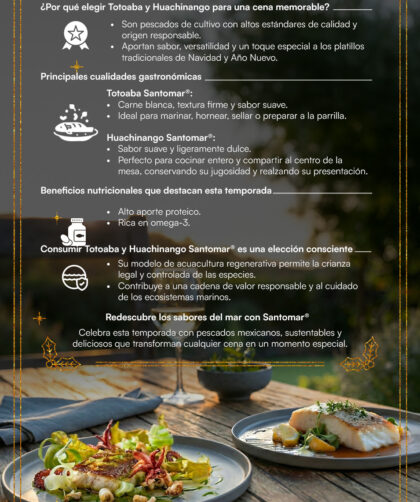 ¿Por qué elegir Totoaba y Huachinango para una cena memorable?

• Son pescados de cultivo con altos estándares de calidad y origen responsable.
• Aportan sabor, versatilidad y un toque especial a los platillos tradicionales de Navidad y Año Nuevo.

Principales cualidades gastronómicas

Totoaba Santomar®:
• Carne blanca, textura firme y sabor suave.
• Ideal para marinar, hornear, sellar o preparar a la parrilla.

Huachinango Santomar®:
• Sabor suave y ligeramente dulce.
• Perfecto para cocinar entero y compartir al centro de la mesa, conservando su jugosidad y realzando su presentación.

Beneficios nutricionales que destacan esta temporada

• Alto aporte proteico.
• Rica en omega-3.

Consumir Totoaba y Huachinango Santomar® es una elección consciente

• Su modelo de acuacultura regenerativa permite la crianza legal y controlada de las especies.
• Contribuye a una cadena de valor responsable y al cuidado de los ecosistemas marinos.

Redescubre los sabores del mar con Santomar®

Celebra esta temporada con pescados mexicanos, sustentables y deliciosos que transforman cualquier cena en un momento especial.